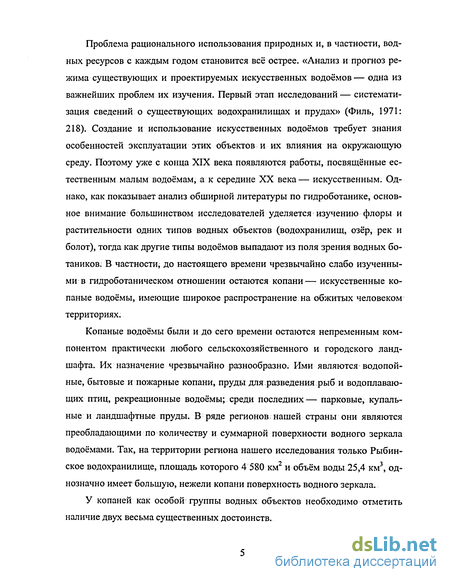 Проблема рационального использования природных и, в частности, водных ресурсов с каждым годом становится всё острее. «Анализ и прогноз режима существующих и проектируемых искусственных водоёмов — одна из важнейших проблем их изучения. Первый этап исследований — систематизация сведений о существующих водохранилищах и прудах» (Филь, 1971: 218). Создание и использование искусственных водоёмов требует знания особенностей эксплуатации этих объектов и их влияния на окружающую среду. Поэтому уже с конца XIX века появляются работы, посвящённые естественным малым водоёмам, а к середине XX века — искусственным. Однако, как показывает анализ обширной литературы по гидроботанике, основное внимание большинством исследователей уделяется изучению флоры и растительности одних типов водных объектов (водохранилищ, озёр, рек и болот), тогда как другие типы водоёмов выпадают из поля зрения водных ботаников. В частности, до настоящего времени чрезвычайно слабо изученными в гидроботаническом отношении остаются копани — искусственные копаные водоёмы, имеющие широкое распространение на обжитых человеком территориях.

Копаные водоёмы были и до сего времени остаются непременным компонентом практически любого сельскохозяйственного и городского ландшафта. Их назначение чрезвычайно разнообразно. Ими являются водопойные, бытовые и пожарные копани, пруды для разведения рыб и водоплавающих птиц, рекреационные водоёмы; среди последних — парковые, купальные и ландшафтные пруды. В ряде регионов нашей страны они являются преобладающими по количеству и суммарной поверхности водного зеркала водоёмами. Так, на территории региона нашего исследования только Рыбинское водохранилище, площадь которого 4 580 км$^2$ и объём воды 25,4 км$^3$, однозначно имеет большую, нежели копани поверхность водного зеркала.

У копаней как особой группы водных объектов необходимо отметить наличие двух весьма существенных достоинств.

5

dsLib.net
библиотека диссертаций